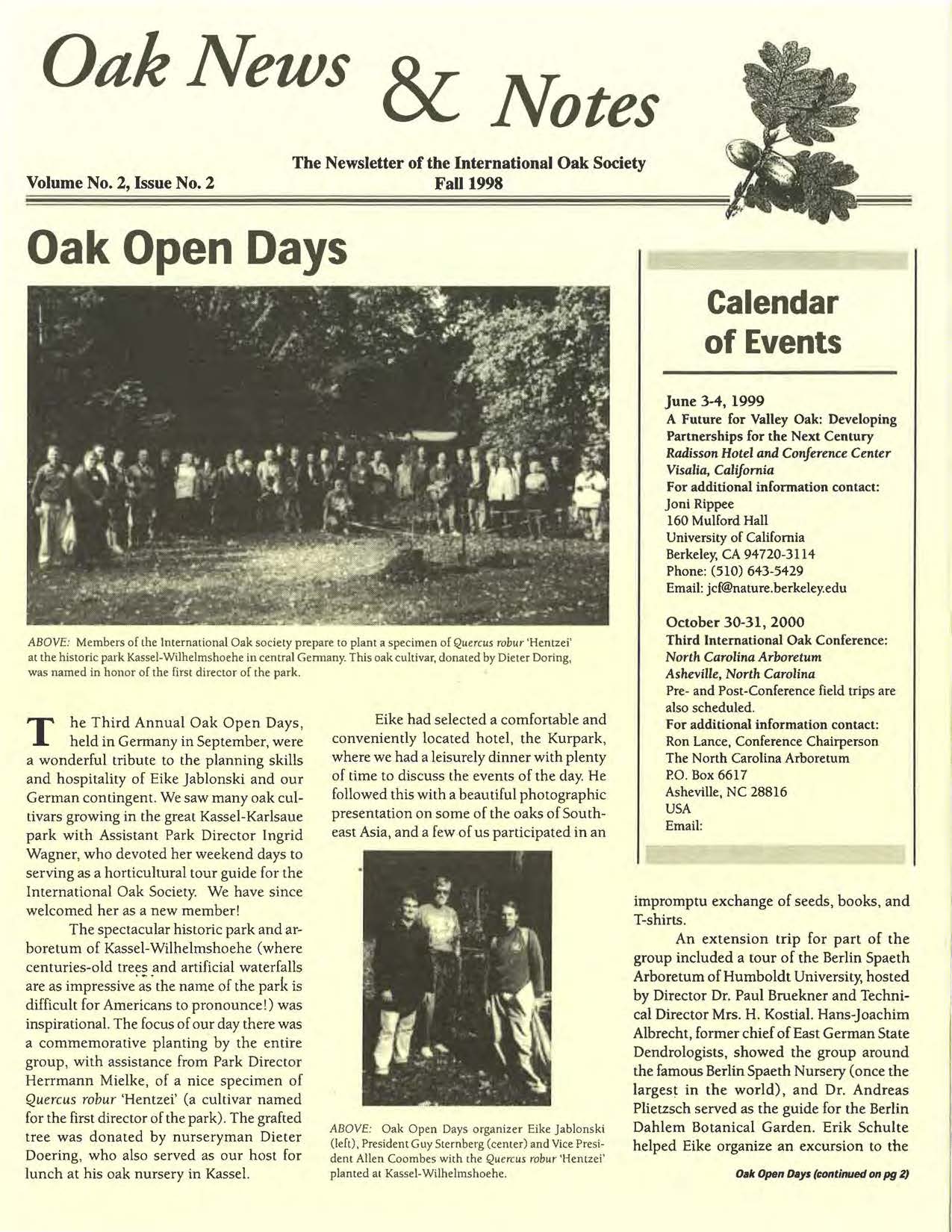 Oak News & Notes

The Newsletter of the International Oak Society
Volume No. 2, Issue No. 2 Fall 1998

Oak Open Days

ABOVE: Members of the International Oak society prepare to plant a specimen of Quercus robur 'Hentzei' at the historic park Kassel-Wilhelmshoehe in central Germany. This oak cultivar, donated by Dieter Doring, was named in honor of the first director of the park.

The Third Annual Oak Open Days, held in Germany in September, were a wonderful tribute to the planning skills and hospitality of Eike Jablonski and our German contingent. We saw many oak cultivars growing in the great Kassel-Karlsaue park with Assistant Park Director Ingrid Wagner, who devoted her weekend days to serving as a horticultural tour guide for the International Oak Society. We have since welcomed her as a new member!

The spectacular historic park and arboretum of Kassel-Wilhelmshoehe (where centuries-old trees and artificial waterfalls are as impressive as the name of the park is difficult for Americans to pronounce!) was inspirational. The focus of our day there was a commemorative planting by the entire group, with assistance from Park Director Herrmann Mielke, of a nice specimen of Quercus robur 'Hentzei' (a cultivar named for the first director of the park). The grafted tree was donated by nurseryman Dieter Doering, who also served as our host for lunch at his oak nursery in Kassel.

Eike had selected a comfortable and conveniently located hotel, the Kurpark, where we had a leisurely dinner with plenty of time to discuss the events of the day. He followed this with a beautiful photographic presentation on some of the oaks of Southeast Asia, and a few of us participated in an

ABOVE: Oak Open Days organizer Eike Jablonski (left), President Guy Sternberg (center) and Vice President Allen Coombes with the Quercus robur 'Hentzei' planted at Kassel-Wilhelmshoehe.

Calendar of Events

June 3-4, 1999
A Future for Valley Oak: Developing Partnerships for the Next Century
Radisson Hotel and Conference Center
Visalia, California
For additional information contact:
Joni Rippee
160 Mulford Hall
University of California
Berkeley, CA 94720-3114
Phone: (510) 643-5429
Email: jcf@nature.berkeley.edu

October 30-31, 2000
Third International Oak Conference:
North Carolina Arboretum
Asheville, North Carolina
Pre- and Post-Conference field trips are also scheduled.
For additional information contact:
Ron Lance, Conference Chairperson
The North Carolina Arboretum
P.O. Box 6617
Asheville, NC 28816
USA
Email:

impromptu exchange of seeds, books, and T-shirts.

An extension trip for part of the group included a tour of the Berlin Spaeth Arboretum of Humboldt University, hosted by Director Dr. Paul Bruekner and Technical Director Mrs. H. Kostial. Hans-Joachim Albrecht, former chief of East German State Dendrologists, showed the group around the famous Berlin Spaeth Nursery (once the largest in the world), and Dr. Andreas Plietzsch served as the guide for the Berlin Dahlem Botanical Garden. Erik Schulte helped Eike organize an excursion to the

Oak Open Days (continued on pg 2)